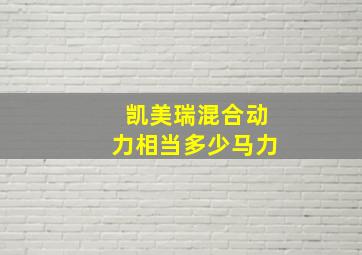 凯美瑞混合动力相当多少马力